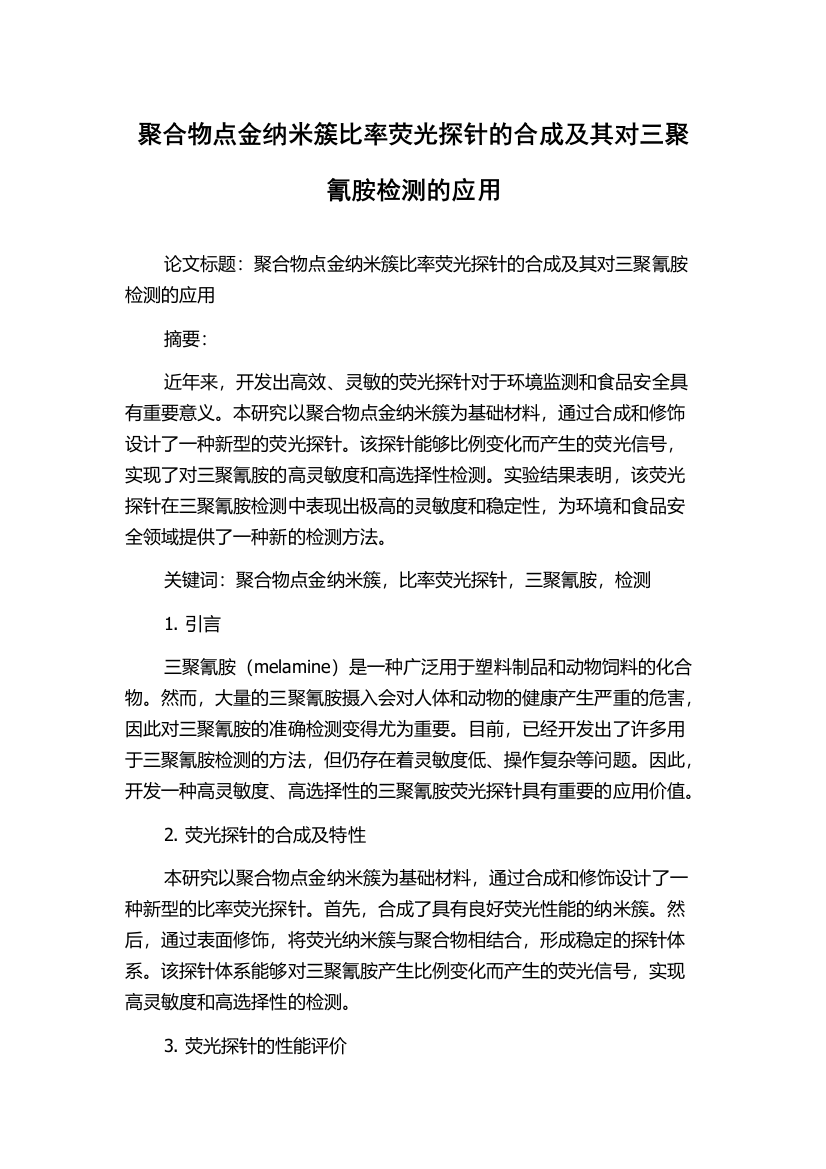 聚合物点金纳米簇比率荧光探针的合成及其对三聚氰胺检测的应用

论文标题：聚合物点金纳米簇比率荧光探针的合成及其对三聚氰胺检测的应用

摘要：

近年来，开发出高效、灵敏的荧光探针对于环境监测和食品安全具有重要意义。本研究以聚合物点金纳米簇为基础材料，通过合成和修饰设计了一种新型的荧光探针。该探针能够比例变化而产生的荧光信号，实现了对三聚氰胺的高灵敏度和高选择性检测。实验结果表明，该荧光探针在三聚氰胺检测中表现出极高的灵敏度和稳定性，为环境和食品安全领域提供了一种新的检测方法。

关键词：聚合物点金纳米簇，比率荧光探针，三聚氰胺，检测

1. 引言

三聚氰胺（melamine）是一种广泛用于塑料制品和动物饲料的化合物。然而，大量的三聚氰胺摄入会对人体和动物的健康产生严重的危害，因此对三聚氰胺的准确检测变得尤为重要。目前，已经开发出了许多用于三聚氰胺检测的方法，但仍存在着灵敏度低、操作复杂等问题。因此，开发一种高灵敏度、高选择性的三聚氰胺荧光探针具有重要的应用价值。

2. 荧光探针的合成及特性

本研究以聚合物点金纳米簇为基础材料，通过合成和修饰设计了一种新型的比率荧光探针。首先，合成了具有良好荧光性能的纳米簇。然后，通过表面修饰，将荧光纳米簇与聚合物相结合，形成稳定的探针体系。该探针体系能够对三聚氰胺产生比例变化而产生的荧光信号，实现高灵敏度和高选择性的检测。

3. 荧光探针的性能评价